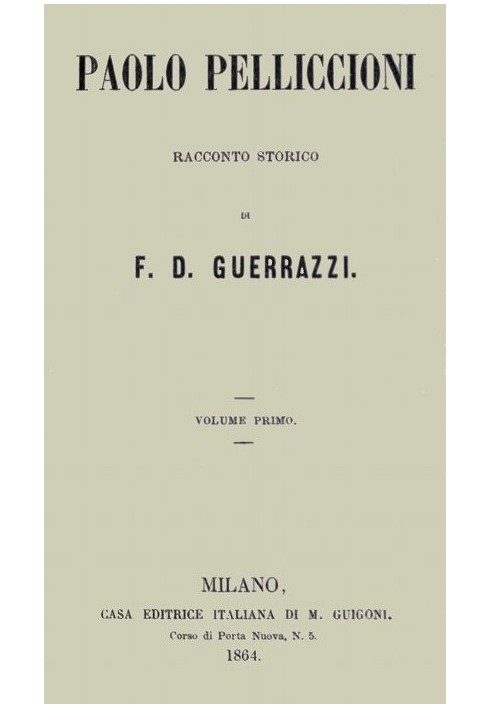 PAOLO PELLICCIONI

RACCONTO STORICO

DI

F. D. GUERRAZZI.

VOLUME PRIMO.

MILANO,
CASA EDITRICE ITALIANA DI M. GUIGONI.
Corso di Porta Nuova, N. 5.
1864.